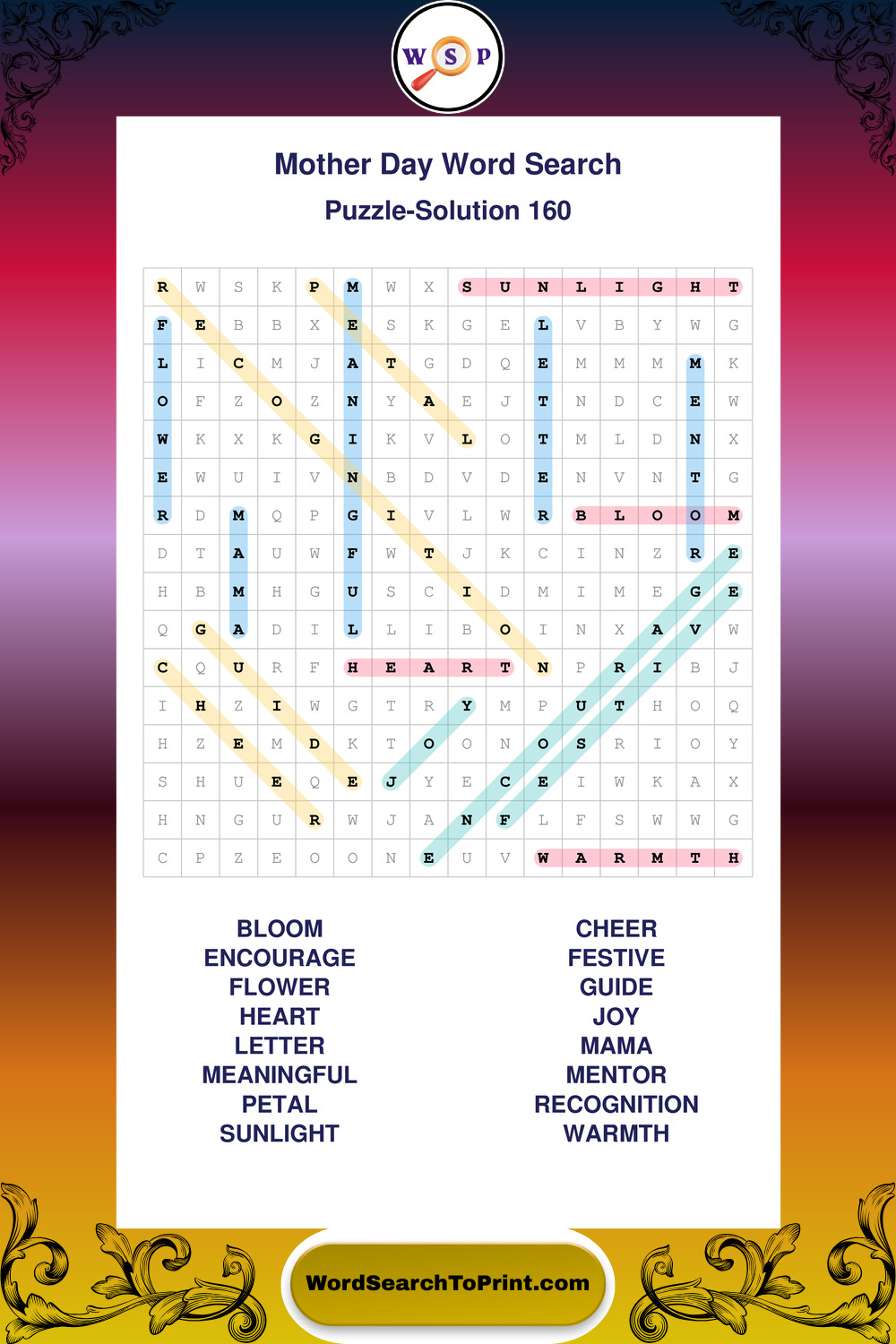 W S P

Mother Day Word Search

Puzzle-Solution 160

| R | W | S | K | P | M | W | X | S | U | N | L | I | G | H | T |
|---|---|---|---|---|---|---|---|---|---|---|---|---|---|---|---|
| F | E | B | B | X | E | S | K | G | E | L | V | B | Y | W | G |
| L | I | C | M | J | A | T | G | D | Q | E | M | M | M | M | K |
| O | F | Z | O | Z | N | Y | A | E | J | T | N | D | C | E | W |
| W | K | X | K | G | I | K | V | L | O | T | M | L | D | N | X |
| E | W | U | I | V | N | B | D | V | D | E | N | V | N | T | G |
| R | D | M | Q | P | G | I | V | L | W | R | B | L | O | O | M |
| D | T | A | U | W | F | W | T | J | K | C | I | N | Z | R | E |
| H | B | M | H | G | U | S | C | I | D | M | I | M | E | G | E |
| Q | G | A | D | I | L | L | I | B | O | I | N | X | A | V | W |
| C | Q | U | R | F | H | E | A | R | T | N | P | R | I | B | J |
| I | H | Z | I | W | G | T | R | Y | M | P | U | T | H | O | Q |
| H | Z | E | M | D | K | T | O | O | N | O | S | R | I | O | Y |
| S | H | U | E | Q | E | J | Y | E | C | E | I | W | K | A | X |
| H | N | G | U | R | W | J | A | N | F | L | F | S | W | W | G |
| C | P | Z | E | O | O | N | E | U | V | W | A | R | M | T | H |

BLOOM
ENCOURAGE
FLOWER
HEART
LETTER
MEANINGFUL
PETAL
SUNLIGHT

CHEER
FESTIVE
GUIDE
JOY
MAMA
MENTOR
RECOGNITION
WARMTH

WordSearchToPrint.com